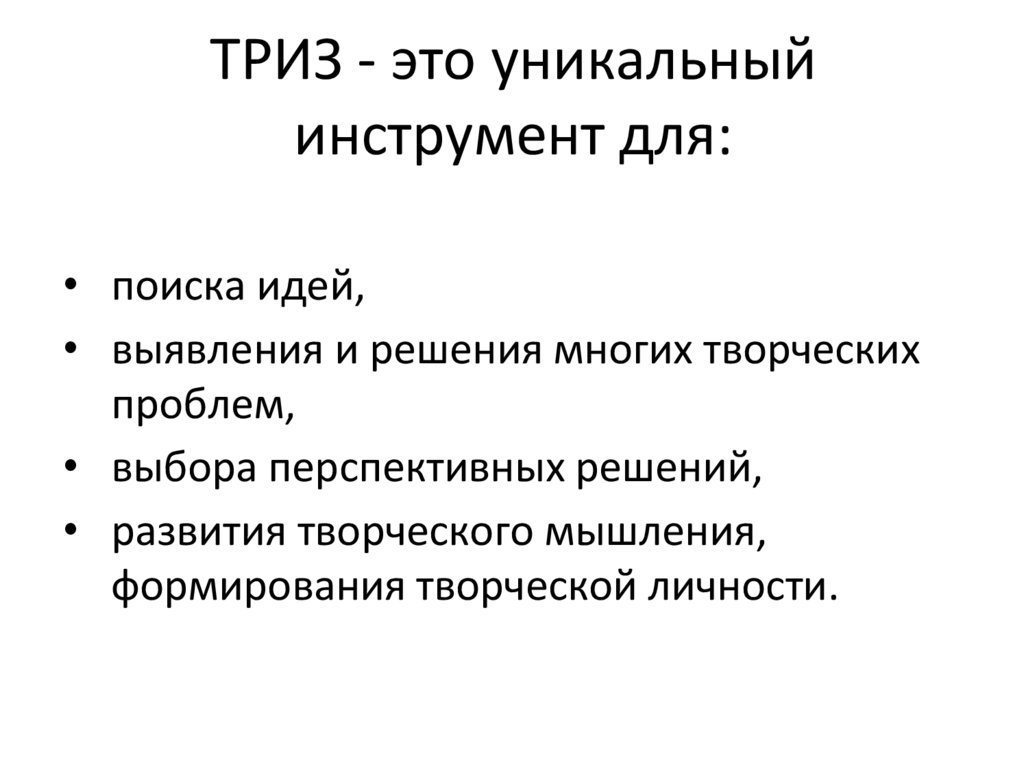 ТРИЗ - это уникальный инструмент для:

• поиска идей,
• выявления и решения многих творческих проблем,
• выбора перспективных решений,
• развития творческого мышления, формирования творческой личности.